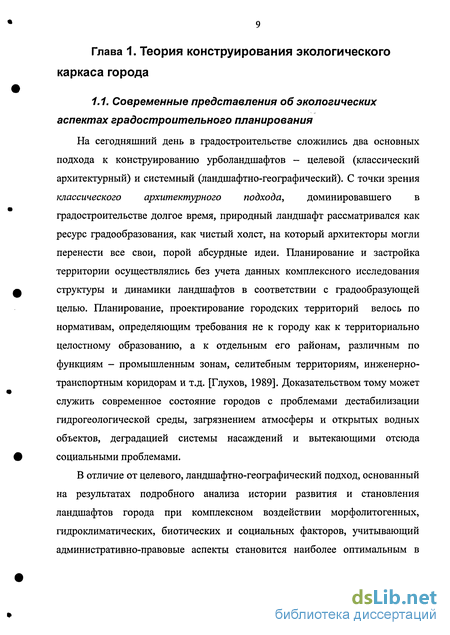 9

Глава 1. Теория конструирования экологического каркаса города

1.1. Современные представления об экологических аспектах градостроительного планирования

На сегодняшний день в градостроительстве сложились два основных подхода к конструированию урболандшафтов – целевой (классический архитектурный) и системный (ландшафтно-географический). С точки зрения классического архитектурного подхода, доминировавшего в градостроительстве долгое время, природный ландшафт рассматривался как ресурс градообразования, как чистый холст, на который архитекторы могли перенести все свои, порой абсурдные идеи. Планирование и застройка территории осуществлялись без учета данных комплексного исследования структуры и динамики ландшафтов в соответствии с градообразующей целью. Планирование, проектирование городских территорий велось по нормативам, определяющим требования не к городу как к территориально целостному образованию, а к отдельным его районам, различным по функциям – промышленным зонам, селитебным территориям, инженерно-транспортным коридорам и т.д. [Глухов, 1989]. Доказательством тому может служить современное состояние городов с проблемами дестабилизации гидрогеологической среды, загрязнением атмосферы и открытых водных объектов, деградацией системы насаждений и вытекающими отсюда социальными проблемами.

В отличие от целевого, ландшафтно-географический подход, основанный на результатах подробного анализа истории развития и становления ландшафтов города при комплексном воздействии морфолитогенных, гидроклиматических, биотических и социальных факторов, учитывающий административно-правовые аспекты становится наиболее оптимальным в

dsLib.net
библиотека диссертаций